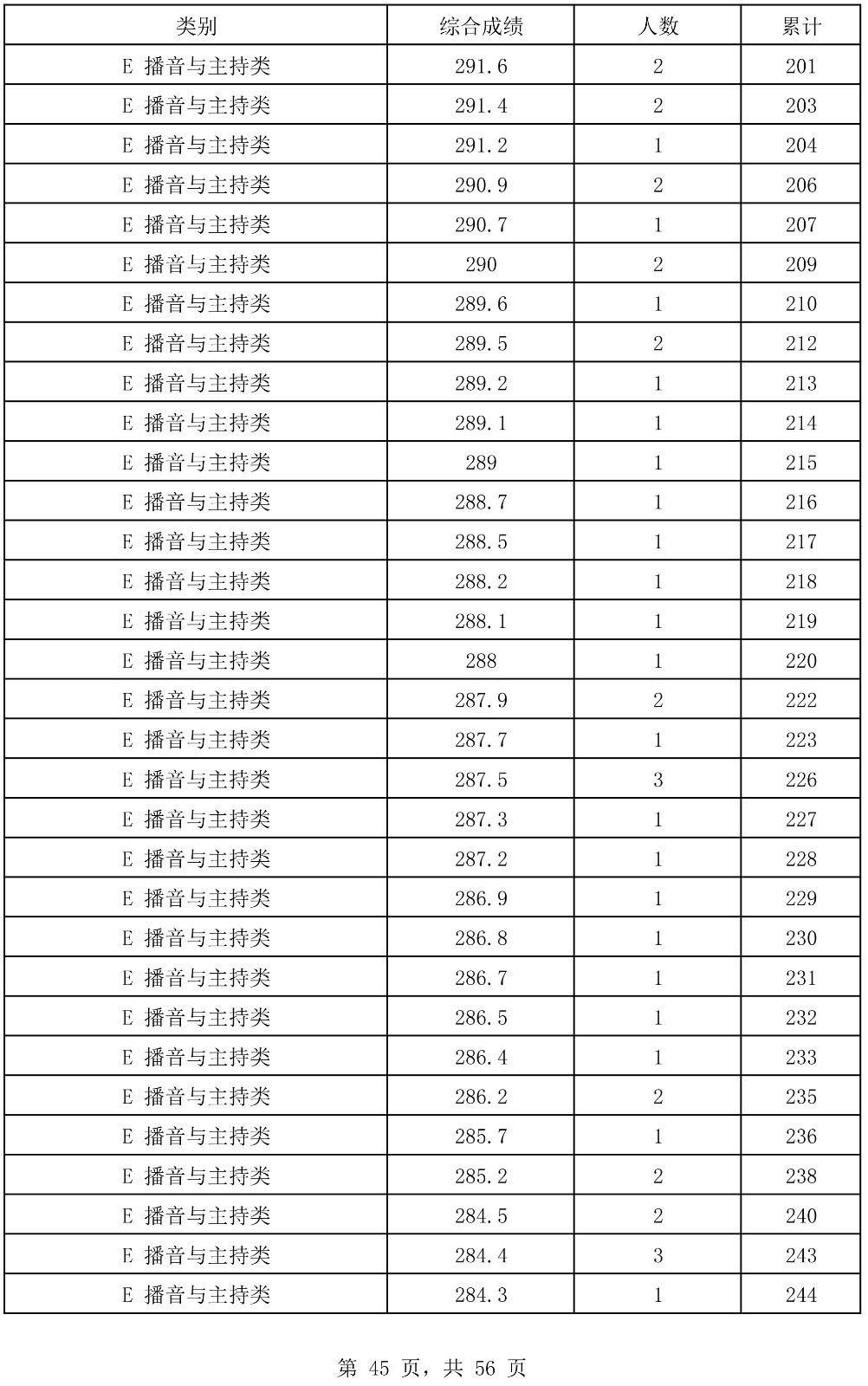 | 类别 | 综合成绩 | 人数 | 累计 |
|---|---|---|---|
| E 播音与主持类 | 291.6 | 2 | 201 |
| E 播音与主持类 | 291.4 | 2 | 203 |
| E 播音与主持类 | 291.2 | 1 | 204 |
| E 播音与主持类 | 290.9 | 2 | 206 |
| E 播音与主持类 | 290.7 | 1 | 207 |
| E 播音与主持类 | 290 | 2 | 209 |
| E 播音与主持类 | 289.6 | 1 | 210 |
| E 播音与主持类 | 289.5 | 2 | 212 |
| E 播音与主持类 | 289.2 | 1 | 213 |
| E 播音与主持类 | 289.1 | 1 | 214 |
| E 播音与主持类 | 289 | 1 | 215 |
| E 播音与主持类 | 288.7 | 1 | 216 |
| E 播音与主持类 | 288.5 | 1 | 217 |
| E 播音与主持类 | 288.2 | 1 | 218 |
| E 播音与主持类 | 288.1 | 1 | 219 |
| E 播音与主持类 | 288 | 1 | 220 |
| E 播音与主持类 | 287.9 | 2 | 222 |
| E 播音与主持类 | 287.7 | 1 | 223 |
| E 播音与主持类 | 287.5 | 3 | 226 |
| E 播音与主持类 | 287.3 | 1 | 227 |
| E 播音与主持类 | 287.2 | 1 | 228 |
| E 播音与主持类 | 286.9 | 1 | 229 |
| E 播音与主持类 | 286.8 | 1 | 230 |
| E 播音与主持类 | 286.7 | 1 | 231 |
| E 播音与主持类 | 286.5 | 1 | 232 |
| E 播音与主持类 | 286.4 | 1 | 233 |
| E 播音与主持类 | 286.2 | 2 | 235 |
| E 播音与主持类 | 285.7 | 1 | 236 |
| E 播音与主持类 | 285.2 | 2 | 238 |
| E 播音与主持类 | 284.5 | 2 | 240 |
| E 播音与主持类 | 284.4 | 3 | 243 |
| E 播音与主持类 | 284.3 | 1 | 244 |

第45页，共56页